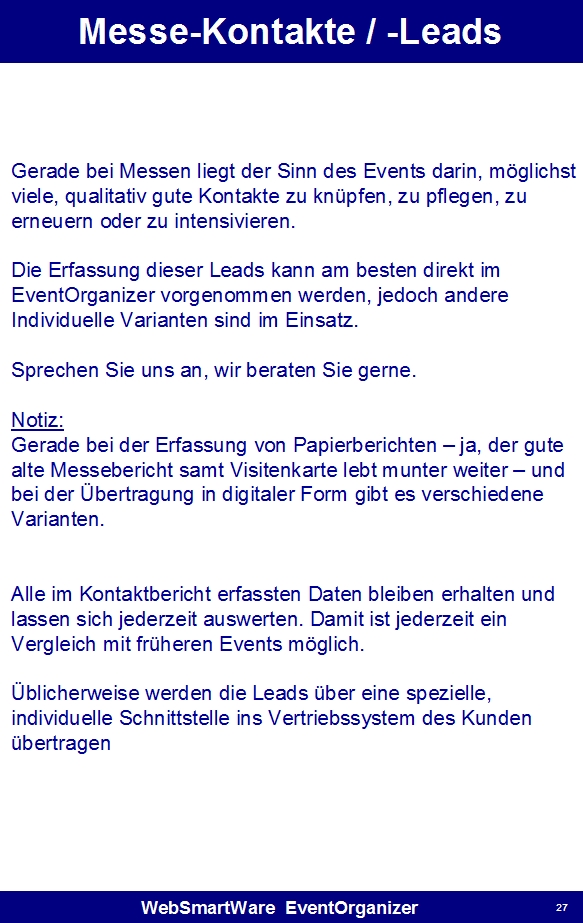 Messe-Kontakte / -Leads

Gerade bei Messen liegt der Sinn des Events darin, möglichst viele, qualitativ gute Kontakte zu knüpfen, zu pflegen, zu erneuern oder zu intensivieren.

Die Erfassung dieser Leads kann am besten direkt im EventOrganizer vorgenommen werden, jedoch andere Individuelle Varianten sind im Einsatz.

Sprechen Sie uns an, wir beraten Sie gerne.

Notiz:
Gerade bei der Erfassung von Papierberichten – ja, der gute alte Messebericht samt Visitenkarte lebt munter weiter – und bei der Übertragung in digitaler Form gibt es verschiedene Varianten.

Alle im Kontaktbericht erfassten Daten bleiben erhalten und lassen sich jederzeit auswerten. Damit ist jederzeit ein Vergleich mit früheren Events möglich.

Üblicherweise werden die Leads über eine spezielle, individuelle Schnittstelle ins Vertriebssystem des Kunden übertragen

WebSmartWare EventOrganizer

27